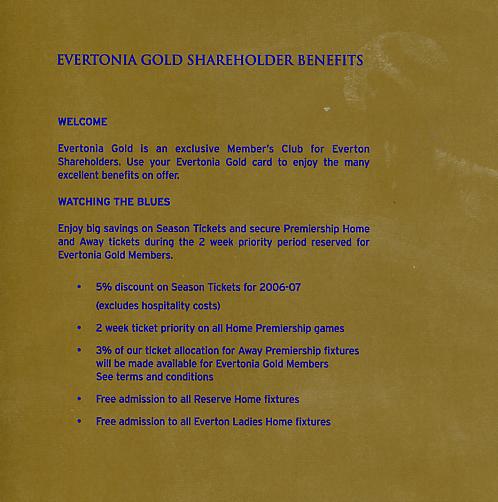 EVERTONIA GOLD SHAREHOLDER BENEFITS

WELCOME

Evertonia Gold is an exclusive Member's Club for Everton Shareholders. Use your Evertonia Gold card to enjoy the many excellent benefits on offer.

WATCHING THE BLUES

Enjoy big savings on Season Tickets and secure Premiership Home and Away tickets during the 2 week priority period reserved for Evertonia Gold Members.

• 5% discount on Season Tickets for 2006-07 (excludes hospitality costs)

• 2 week ticket priority on all Home Premiership games

• 3% of our ticket allocation for Away Premiership fixtures will be made available for Evertonia Gold Members See terms and conditions

• Free admission to all Reserve Home fixtures

• Free admission to all Everton Ladies Home fixtures